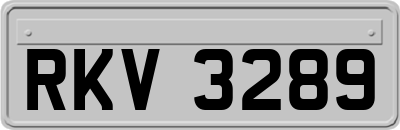 RKV 3289